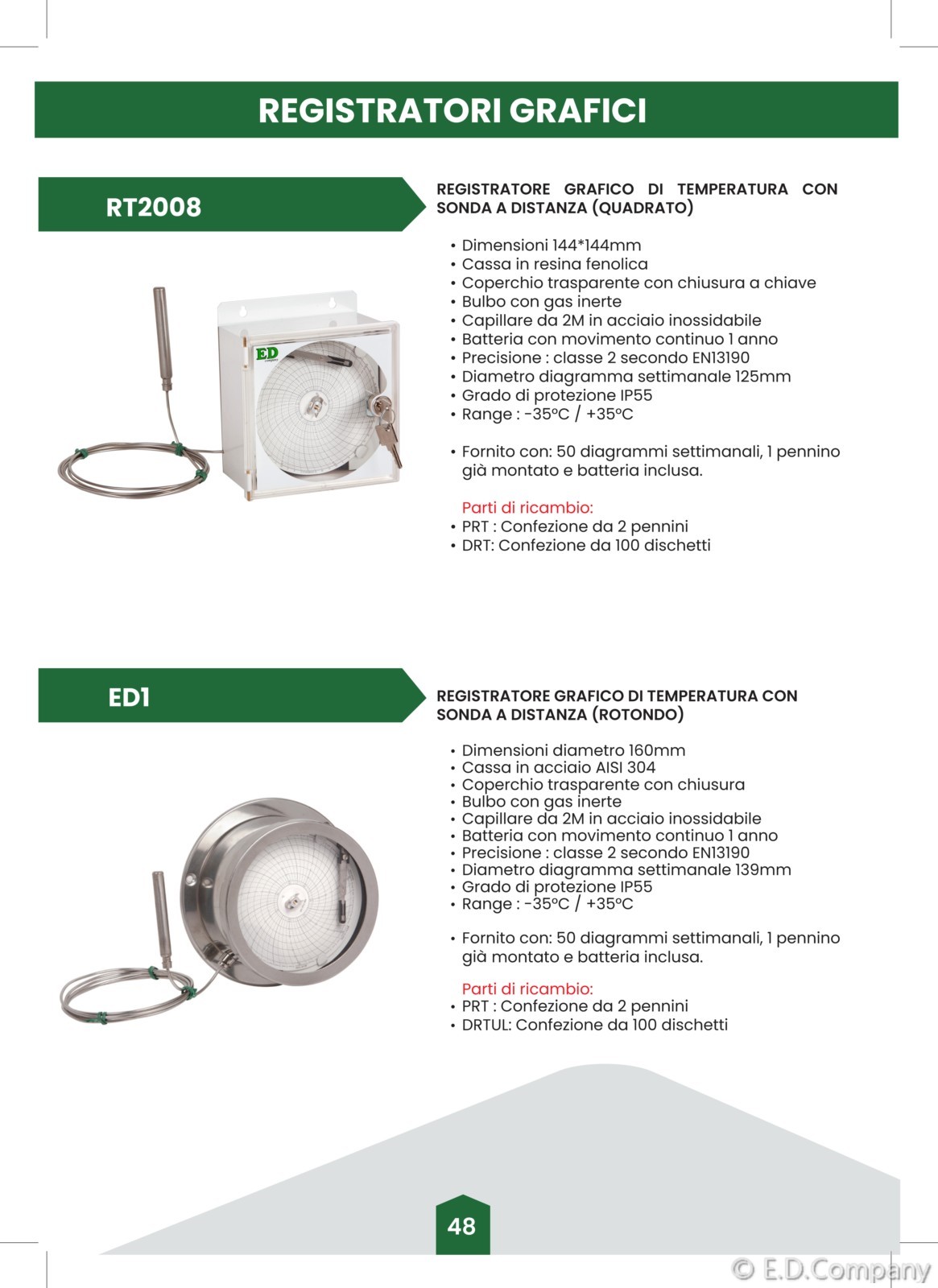 REGISTRATORI GRAFICI

RT2008

REGISTRATORE GRAFICO DI TEMPERATURA CON SONDA A DISTANZA (QUADRATO)

• Dimensioni 144*144mm
• Cassa in resina fenolica
• Coperchio trasparente con chiusura a chiave
• Bulbo con gas inerte
• Capillare da 2M in acciaio inossidabile
• Batteria con movimento continuo 1 anno
• Precisione : classe 2 secondo EN13190
• Diametro diagramma settimanale 125mm
• Grado di protezione IP55
• Range : -35°C / +35°C

• Fornito con: 50 diagrammi settimanali, 1 pennino già montato e batteria inclusa.

Parti di ricambio:
• PRT : Confezione da 2 pennini
• DRT: Confezione da 100 dischetti

ED

ED1

REGISTRATORE GRAFICO DI TEMPERATURA CON SONDA A DISTANZA (ROTONDO)

• Dimensioni diametro 160mm
• Cassa in acciaio AISI 304
• Coperchio trasparente con chiusura
• Bulbo con gas inerte
• Capillare da 2M in acciaio inossidabile
• Batteria con movimento continuo 1 anno
• Precisione : classe 2 secondo EN13190
• Diametro diagramma settimanale 139mm
• Grado di protezione IP55
• Range : -35°C / +35°C

• Fornito con: 50 diagrammi settimanali, 1 pennino già montato e batteria inclusa.

Parti di ricambio:
• PRT : Confezione da 2 pennini
• DRTUL: Confezione da 100 dischetti

48

© E.D.Company